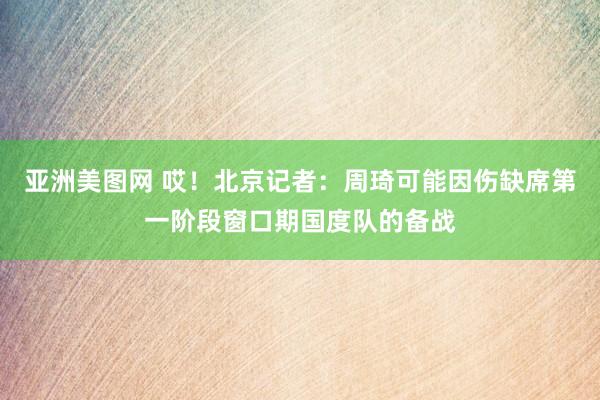 亚洲美图网 哎！北京记者：周琦可能因伤缺席第一阶段窗口期国度队的备战